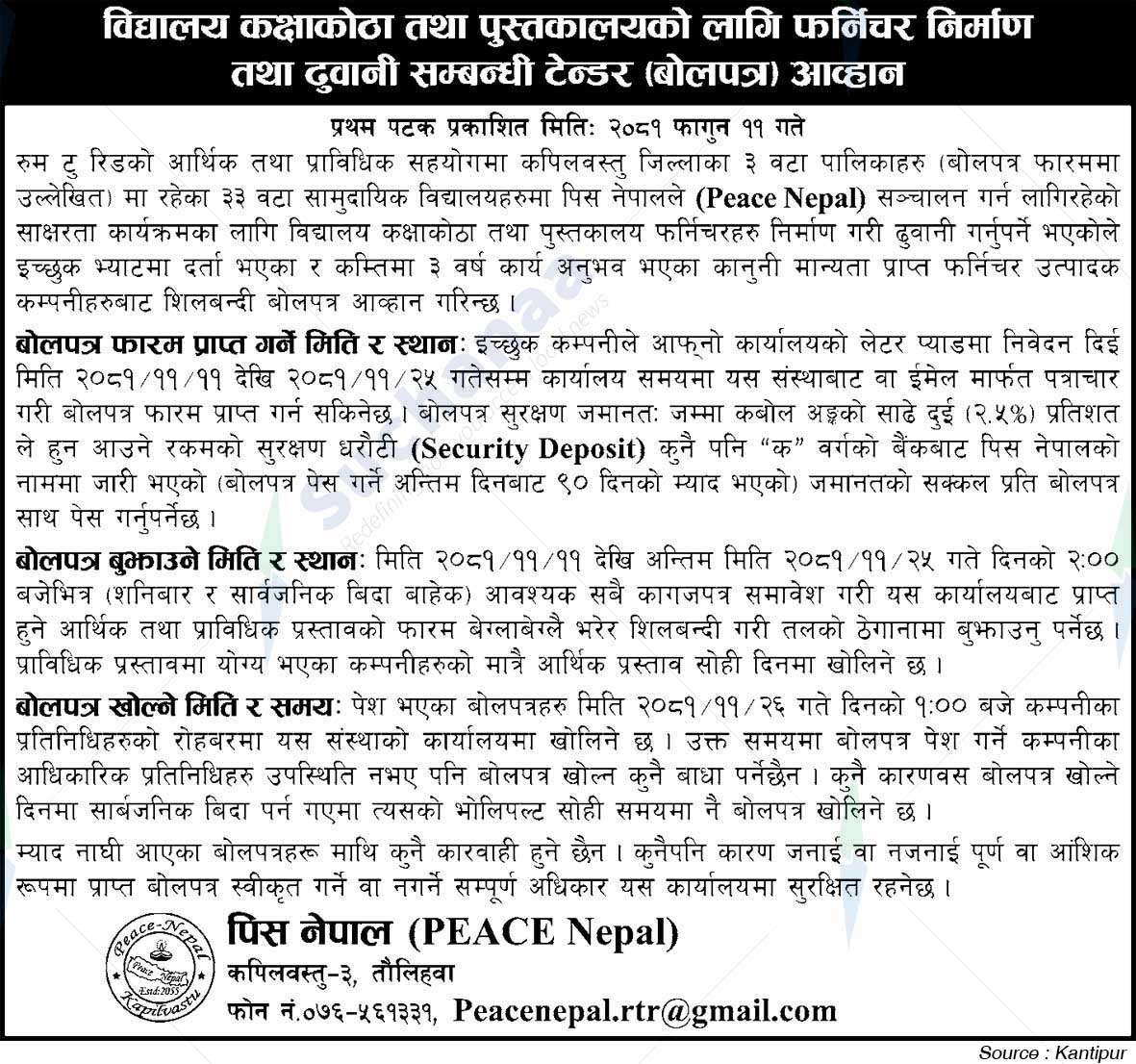 विद्यालय कक्षाकोठा तथा पुस्तकालयको लागि फर्निचर निर्माण तथा ढुवानी सम्बन्धी टेन्डर (बोलपत्र) आव्हान

प्रथम पटक प्रकाशित मितिः २०८१ फागुन ११ गते

रुम टु रिडको आर्थिक तथा प्राविधिक सहयोगमा कपिलवस्तु जिल्लाका ३ वटा पालिकाहरु (बोलपत्र फारममा उल्लेखित) मा रहेका ३३ वटा सामुदायिक विद्यालयहरुमा पिस नेपालले (Peace Nepal) सञ्चालन गर्न लागिरहेको साक्षरता कार्यक्रमका लागि विद्यालय कक्षाकोठा तथा पुस्तकालय फर्निचरहरु निर्माण गरी ढुवानी गर्नुपर्ने भएकोले इच्छुक भ्याटमा दर्ता भएका र कम्तिमा ३ वर्ष कार्य अनुभव भएका कानुनी मान्यता प्राप्त फर्निचर उत्पादक कम्पनीहरुबाट शिलबन्दी बोलपत्र आव्हान गरिन्छ ।

बोलपत्र फारम प्राप्त गर्ने मिति र स्थानः इच्छुक कम्पनीले आफ्नो कार्यालयको लेटर प्याडमा निवेदन दिई मिति २०८१/११/११ देखि २०८१/११/२५ गतेसम्म कार्यालय समयमा यस संस्थाबाट वा ईमेल मार्फत पत्राचार गरी बोलपत्र फारम प्राप्त गर्न सकिनेछ । बोलपत्र सुरक्षण जमानतः जम्मा कबोल अङ्कको साढे दुई (२.५%) प्रतिशत ले हुन आउने रकमको सुरक्षण धरौटी (Security Deposit) कुनै पनि "क" वर्गको बैंकबाट पिस नेपालको नाममा जारी भएको (बोलपत्र पेस गर्ने अन्तिम दिनबाट ९० दिनको म्याद भएको) जमानतको सक्कल प्रति बोलपत्र साथ पेस गर्नुपर्नेछ ।

बोलपत्र बुझाउने मिति र स्थानः मिति २०८१/११/११ देखि अन्तिम मिति २०८१/११/२५ गते दिनको २:०० बजेभित्र (शनिबार र सार्वजनिक बिदा बाहेक) आवश्यक सबै कागजपत्र समावेश गरी यस कार्यालयबाट प्राप्त हुने आर्थिक तथा प्राविधिक प्रस्तावको फारम बेग्लाबेग्लै भरेर शिलबन्दी गरी तलको ठेगानामा बुझाउनु पर्नेछ । प्राविधिक प्रस्तावमा योग्य भएका कम्पनीहरुको मात्रै आर्थिक प्रस्ताव सोही दिनमा खोलिने छ ।

बोलपत्र खोल्ने मिति र समयः पेश भएका बोलपत्रहरु मिति २०८१/११/२६ गते दिनको १:०० बजे कम्पनीका प्रतिनिधिहरुको रोहबरमा यस संस्थाको कार्यालयमा खोलिने छ । उक्त समयमा बोलपत्र पेश गर्ने कम्पनीका आधिकारिक प्रतिनिधिहरु उपस्थिति नभए पनि बोलपत्र खोल्न कुनै बाधा पर्नेछैन । कुनै कारणवस बोलपत्र खोल्ने दिनमा सार्बजनिक बिदा पर्न गएमा त्यसको भोलिपल्ट सोही समयमा नै बोलपत्र खोलिने छ ।

म्याद नाघी आएका बोलपत्रहरू माथि कुनै कारवाही हुने छैन । कुनैपनि कारण जनाई वा नजनाई पूर्ण वा आंशिक रूपमा प्राप्त बोलपत्र स्वीकृत गर्ने वा नगर्ने सम्पूर्ण अधिकार यस कार्यालयमा सुरक्षित रहनेछ ।

Peace-Nepal
Peace Nepal
Estd:2055
Kapilvastu

पिस नेपाल (PEACE Nepal)
कपिलवस्तु-३, तौलिहवा
फोन नं.०७६-५६१३३१, Peacenepal.rtr@gmail.com

Source : Kantipur